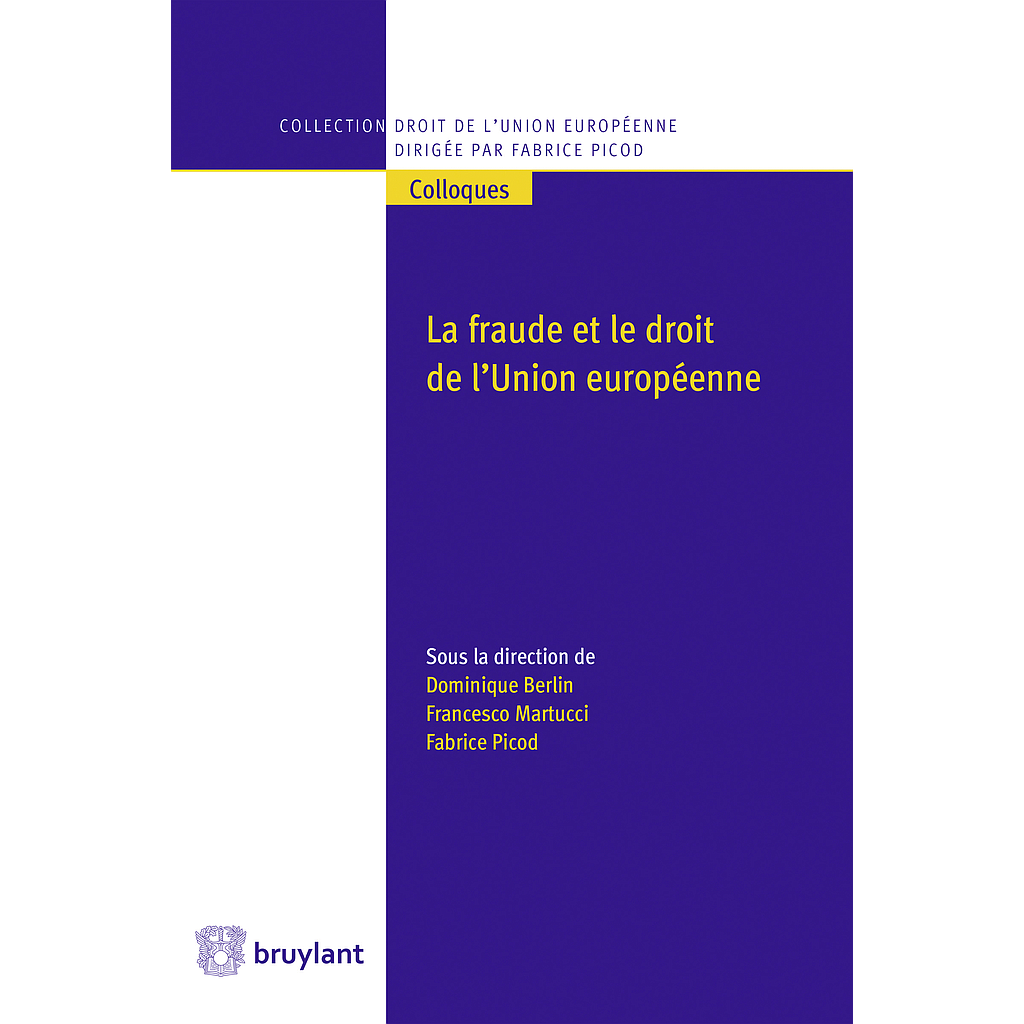 COLLECTION DROIT DE L'UNION EUROPÉENNE
DIRIGÉE PAR FABRICE PICOD

Colloques

La fraude et le droit de l'Union européenne

Sous la direction de
Dominique Berlin
Francesco Martucci
Fabrice Picod

bruylant